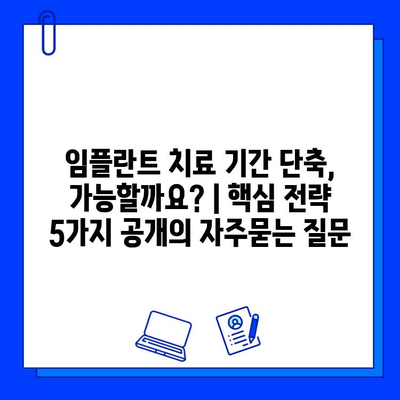 임플란트 치료 기간 단축, 가능할까요? | 핵심 전략 5가지 공개의 자주묻는 질문